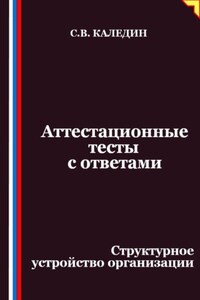 С.В. КАЛЕДИН

Аттестационные тесты с ответами

Структурное устройство организации